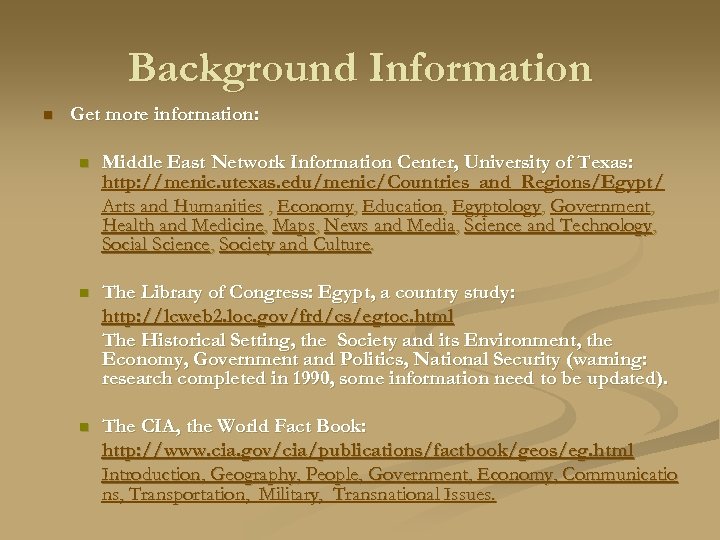 Background Information

Get more information:

Middle East Network Information Center, University of Texas: http://menic.utexas.edu/menic/Countries_and_Regions/Egypt/
Arts and Humanities , Economy, Education, Egyptology, Government, Health and Medicine, Maps, News and Media, Science and Technology, Social Science, Society and Culture.

The Library of Congress: Egypt, a country study:
http://lcweb2.loc.gov/frd/cs/egtoc.html
The Historical Setting, the Society and its Environment, the Economy, Government and Politics, National Security (warning: research completed in 1990, some information need to be updated).

The CIA, the World Fact Book:
http://www.cia.gov/cia/publications/factbook/geos/eg.html
Introduction, Geography, People, Government, Economy, Communications, Transportation, Military, Transnational Issues.